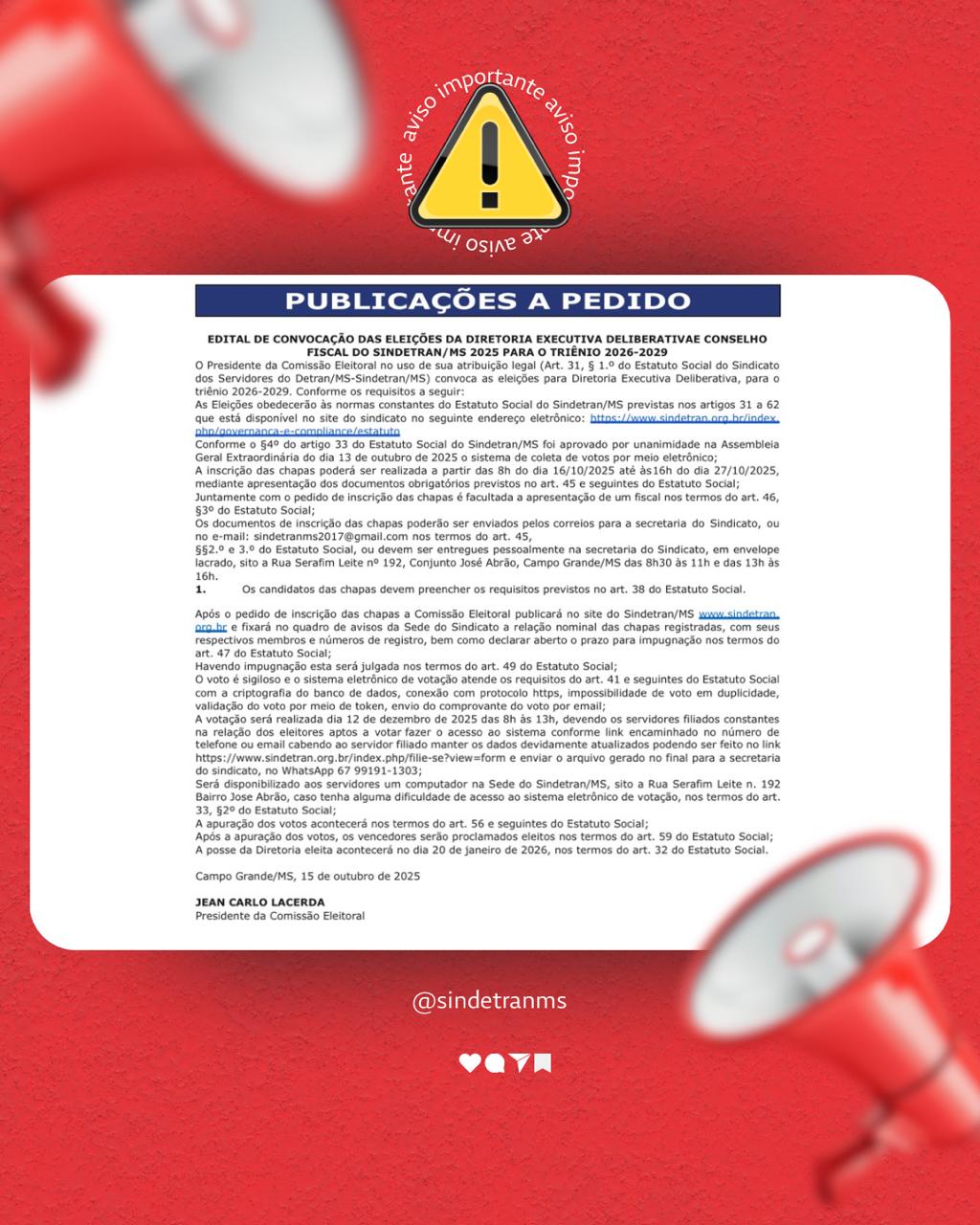 aviso importante aviso importante aviso importante

PUBLICAÇÕES A PEDIDO

EDITAL DE CONVOCAÇÃO DAS ELEIÇÕES DA DIRETORIA EXECUTIVA DELIBERATIVAE CONSELHO FISCAL DO SINDETRAN/MS 2025 PARA O TRIÊNIO 2026-2029

O Presidente da Comissão Eleitoral no uso de sua atribuição legal (Art. 31, § 1.º do Estatuto Social do Sindicato dos Servidores do Detran/MS-Sindetran/MS) convoca as eleições para Diretoria Executiva Deliberativa, para o triênio 2026-2029. Conforme os requisitos a seguir:
As Eleições obedecerão às normas constantes do Estatuto Social do Sindetran/MS previstas nos artigos 31 a 62 que está disponível no site do sindicato no seguinte endereço eletrônico: https://www.sindetran.org.br/index.php/governanca-e-compliance/estatuto
Conforme o §4º do artigo 33 do Estatuto Social do Sindetran/MS foi aprovado por unanimidade na Assembleia Geral Extraordinária do dia 13 de outubro de 2025 o sistema de coleta de votos por meio eletrônico;
A inscrição das chapas poderá ser realizada a partir das 8h do dia 16/10/2025 até às16h do dia 27/10/2025, mediante apresentação dos documentos obrigatórios previstos no art. 45 e seguintes do Estatuto Social;
Juntamente com o pedido de inscrição das chapas é facultada a apresentação de um fiscal nos termos do art. 46, §3º do Estatuto Social;
Os documentos de inscrição das chapas poderão ser enviados pelos correios para a secretaria do Sindicato, ou no e-mail: sindetranms2017@gmail.com nos termos do art. 45,
§§2.º e 3.º do Estatuto Social, ou devem ser entregues pessoalmente na secretaria do Sindicato, em envelope lacrado, sito a Rua Serafim Leite nº 192, Conjunto José Abrão, Campo Grande/MS das 8h30 às 11h e das 13h às 16h.
1. Os candidatos das chapas devem preencher os requisitos previstos no art. 38 do Estatuto Social.

Após o pedido de inscrição das chapas a Comissão Eleitoral publicará no site do Sindetran/MS www.sindetran.org.br e fixará no quadro de avisos da Sede do Sindicato a relação nominal das chapas registradas, com seus respectivos membros e números de registro, bem como declarar aberto o prazo para impugnação nos termos do art. 47 do Estatuto Social;
Havendo impugnação esta será julgada nos termos do art. 49 do Estatuto Social;
O voto é sigiloso e o sistema eletrônico de votação atende os requisitos do art. 41 e seguintes do Estatuto Social com a criptografia do banco de dados, conexão com protocolo https, impossibilidade de voto em duplicidade, validação do voto por meio de token, envio do comprovante do voto por email;
A votação será realizada dia 12 de dezembro de 2025 das 8h às 13h, devendo os servidores filiados constantes na relação dos eleitores aptos a votar fazer o acesso ao sistema conforme link encaminhado no número de telefone ou email cabendo ao servidor filiado manter os dados devidamente atualizados podendo ser feito no link https://www.sindetran.org.br/index.php/filie-se?view=form e enviar o arquivo gerado no final para a secretaria do sindicato, no WhatsApp 67 99191-1303;
Será disponibilizado aos servidores um computador na Sede do Sindetran/MS, sito a Rua Serafim Leite n. 192 Bairro Jose Abrão, caso tenha alguma dificuldade de acesso ao sistema eletrônico de votação, nos termos do art. 33, §2º do Estatuto Social;
A apuração dos votos acontecerá nos termos do art. 56 e seguintes do Estatuto Social;
Após a apuração dos votos, os vencedores serão proclamados eleitos nos termos do art. 59 do Estatuto Social;
A posse da Diretoria eleita acontecerá no dia 20 de janeiro de 2026, nos termos do art. 32 do Estatuto Social.

Campo Grande/MS, 15 de outubro de 2025

JEAN CARLO LACERDA
Presidente da Comissão Eleitoral

@sindetranms